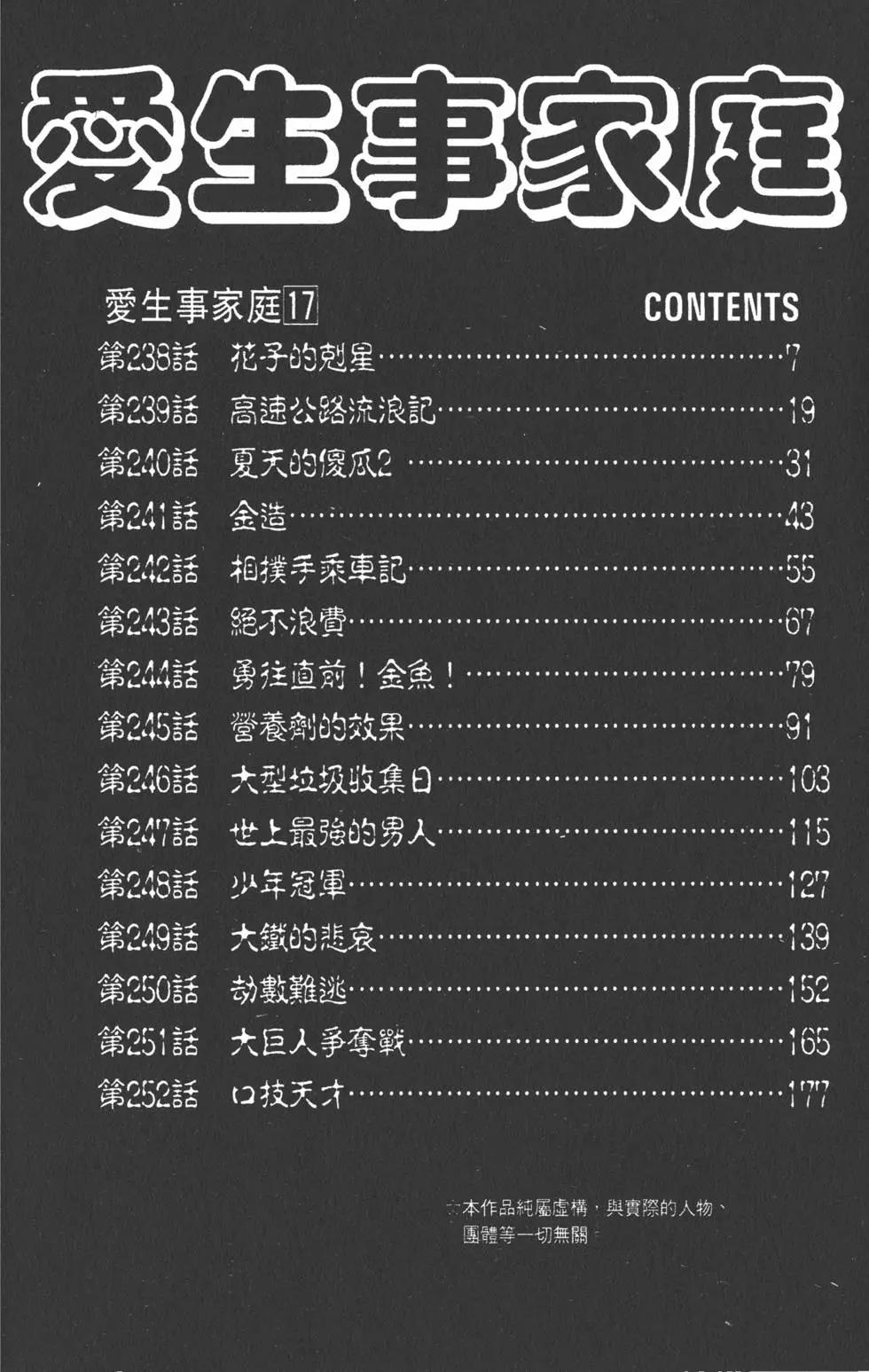 愛生事家庭

愛生事家庭17　CONTENTS

第238話　花子的剋星……7
第239話　高速公路流浪記……19
第240話　夏天的傻瓜2……31
第241話　金造……43
第242話　相撲手乘車記……55
第243話　絕不浪費……67
第244話　勇往直前！金魚！……79
第245話　營養劑的效果……91
第246話　大型垃圾收集日……103
第247話　世上最強的男人……115
第248話　少年冠軍……127
第249話　大鐵的悲哀……139
第250話　劫數難逃……152
第251話　大巨人爭奪戰……165
第252話　口技天才……177

☆本作品純屬虛構，與實際的人物、團體等一切無關。